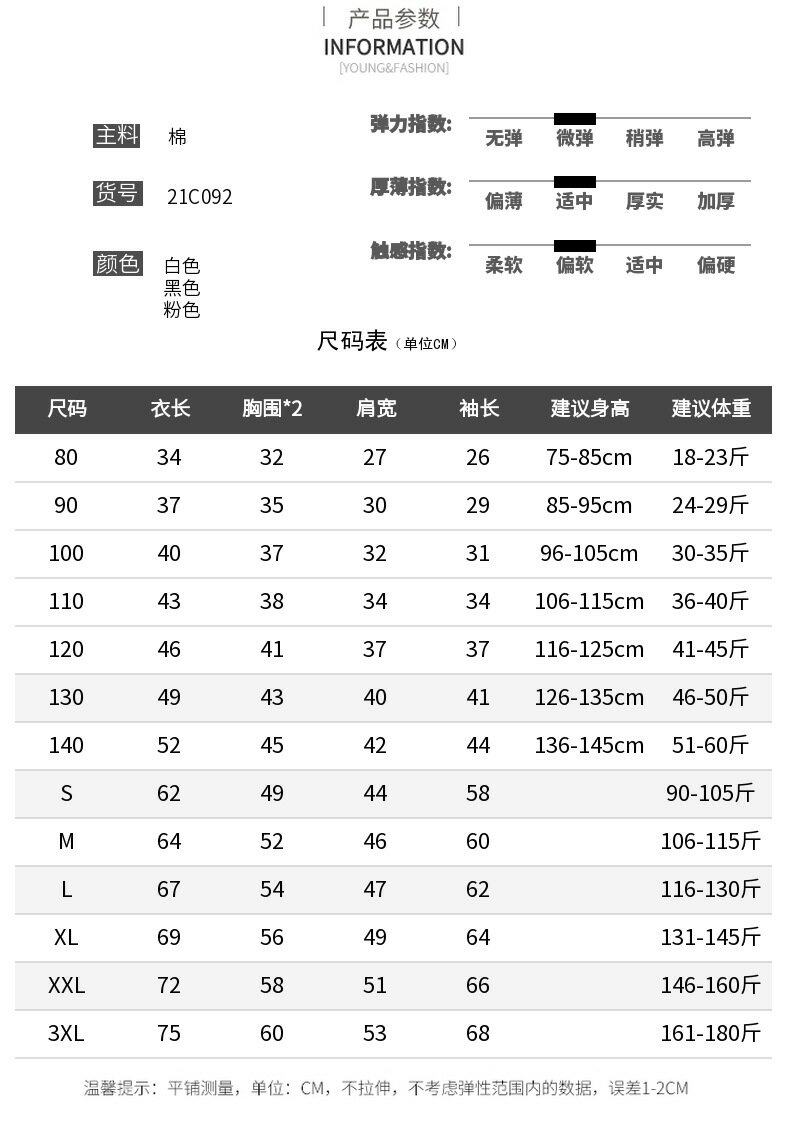 | 产品参数 |
INFORMATION
[YOUNG&FASHION]

主料 棉

货号 21C092

颜色 白色 黑色 粉色

弹力指数: 无弹 微弹 稍弹 高弹

厚薄指数: 偏薄 适中 厚实 加厚

触感指数: 柔软 偏软 适中 偏硬

尺码表（单位CM）

| 尺码 | 衣长 | 胸围*2 | 肩宽 | 袖长 | 建议身高 | 建议体重 |
|---|---|---|---|---|---|---|
| 80 | 34 | 32 | 27 | 26 | 75-85cm | 18-23斤 |
| 90 | 37 | 35 | 30 | 29 | 85-95cm | 24-29斤 |
| 100 | 40 | 37 | 32 | 31 | 96-105cm | 30-35斤 |
| 110 | 43 | 38 | 34 | 34 | 106-115cm | 36-40斤 |
| 120 | 46 | 41 | 37 | 37 | 116-125cm | 41-45斤 |
| 130 | 49 | 43 | 40 | 41 | 126-135cm | 46-50斤 |
| 140 | 52 | 45 | 42 | 44 | 136-145cm | 51-60斤 |
| S | 62 | 49 | 44 | 58 | | 90-105斤 |
| M | 64 | 52 | 46 | 60 | | 106-115斤 |
| L | 67 | 54 | 47 | 62 | | 116-130斤 |
| XL | 69 | 56 | 49 | 64 | | 131-145斤 |
| XXL | 72 | 58 | 51 | 66 | | 146-160斤 |
| 3XL | 75 | 60 | 53 | 68 | | 161-180斤 |

温馨提示：平铺测量，单位：CM，不拉伸，不考虑弹性范围内的数据，误差1-2CM